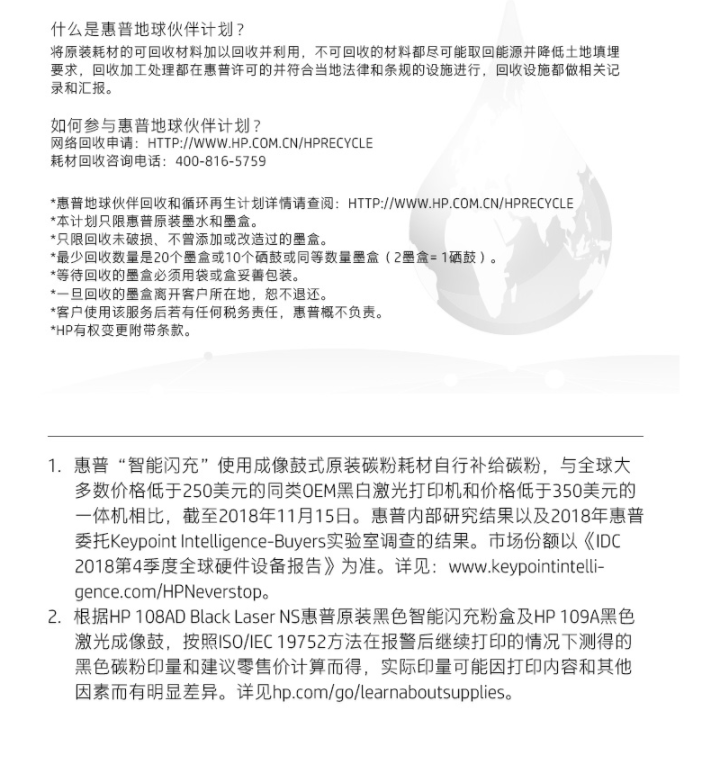 什么是惠普地球伙伴计划？
将原装耗材的可回收材料加以回收并利用，不可回收的材料都尽可能取回能源并降低土地填埋要求，回收加工处理都在惠普许可的并符合当地法律和条规的设施进行，回收设施都做相关记录和汇报。

如何参与惠普地球伙伴计划？
网络回收申请：HTTP://WWW.HP.COM.CN/HPRECYCLE
耗材回收咨询电话：400-816-5759

*惠普地球伙伴回收和循环再生计划详情请查阅：HTTP://WWW.HP.COM.CN/HPRECYCLE
*本计划只限惠普原装墨水和墨盒。
*只限回收未破损、不曾添加或改造过的墨盒。
*最少回收数量是20个墨盒或10个硒鼓或同等数量墨盒（2墨盒= 1硒鼓）。
*等待回收的墨盒必须用袋或盒妥善包装。
*一旦回收的墨盒离开客户所在地，恕不退还。
*客户使用该服务后若有任何税务责任，惠普概不负责。
*HP有权变更附带条款。

1. 惠普“智能闪充”使用成像鼓式原装碳粉耗材自行补给碳粉，与全球大多数价格低于250美元的同类OEM黑白激光打印机和价格低于350美元的一体机相比，截至2018年11月15日。惠普内部研究结果以及2018年惠普委托Keypoint Intelligence-Buyers实验室调查的结果。市场份额以《IDC 2018第4季度全球硬件设备报告》为准。详见：www.keypointintelligence.com/HPNeverstop。
2. 根据HP 108AD Black Laser NS惠普原装黑色智能闪充粉盒及HP 109A黑色激光成像鼓，按照ISO/IEC 19752方法在报警后继续打印的情况下测得的黑色碳粉印量和建议零售价计算而得，实际印量可能因打印内容和其他因素而有明显差异。详见hp.com/go/learnaboutsupplies。